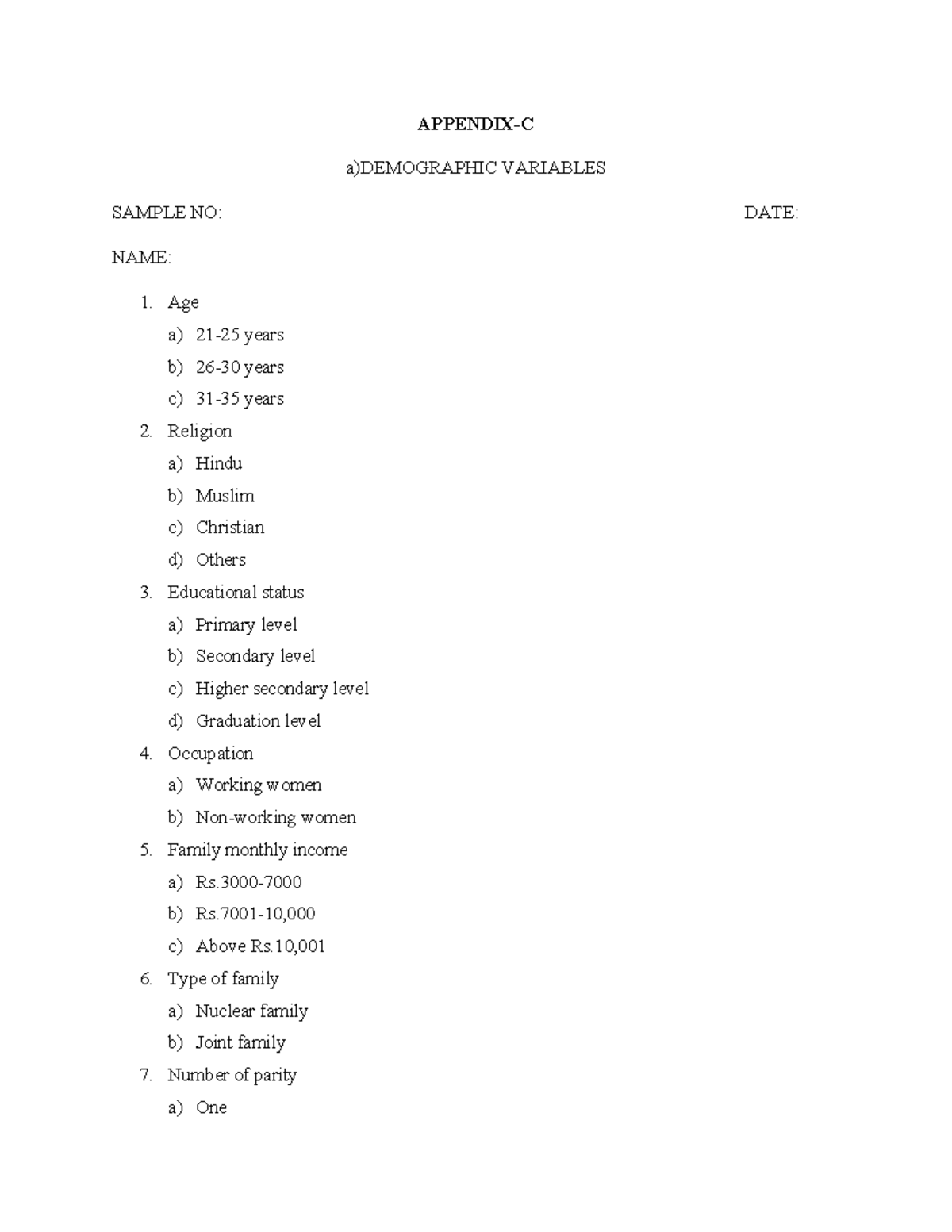 APPENDIX-C

a)DEMOGRAPHIC VARIABLES

SAMPLE NO: DATE:

NAME:

1. Age
a) 21-25 years
b) 26-30 years
c) 31-35 years
2. Religion
a) Hindu
b) Muslim
c) Christian
d) Others
3. Educational status
a) Primary level
b) Secondary level
c) Higher secondary level
d) Graduation level
4. Occupation
a) Working women
b) Non-working women
5. Family monthly income
a) Rs.3000-7000
b) Rs.7001-10,000
c) Above Rs.10,001
6. Type of family
a) Nuclear family
b) Joint family
7. Number of parity
a) One